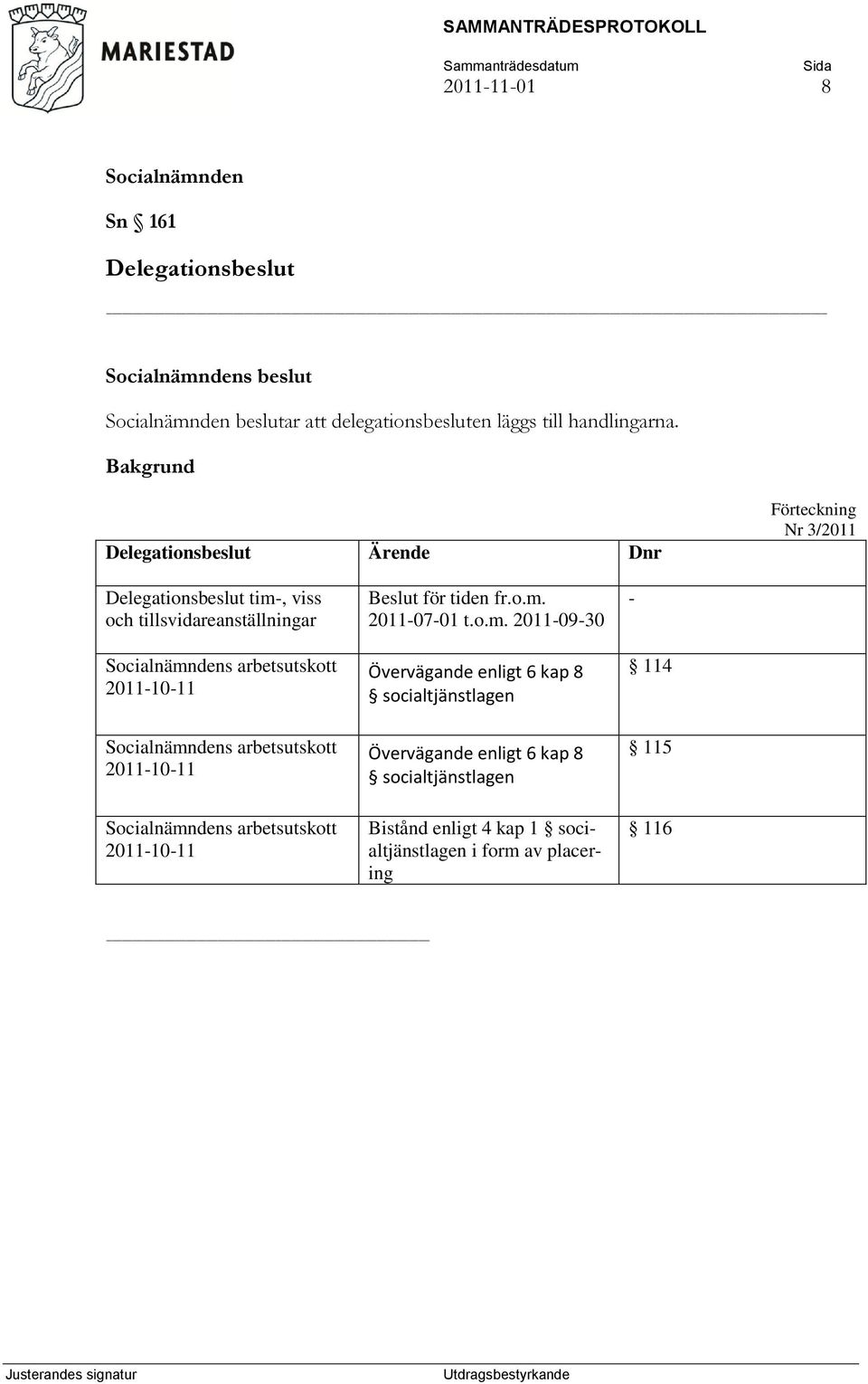 MARIESTAD

SAMMANTRÄDESPROTOKOLL

Sammanträdesdatum 2011-11-01

Sida 8

Socialnämnden

Sn § 161

Delegationsbeslut

Socialnämndens beslut

Socialnämnden beslutar att delegationsbesluten läggs till handlingarna.

Bakgrund

Förteckning Nr 3/2011

| Delegationsbeslut | Ärende | Dnr |
|---|---|---|
| Delegationsbeslut tim-, viss och tillsvidareanställningar | Beslut för tiden fr.o.m. 2011-07-01 t.o.m. 2011-09-30 | - |
| Socialnämndens arbetsutskott 2011-10-11 | Övervägande enligt 6 kap 8 § socialtjänstlagen | § 114 |
| Socialnämndens arbetsutskott 2011-10-11 | Övervägande enligt 6 kap 8 § socialtjänstlagen | § 115 |
| Socialnämndens arbetsutskott 2011-10-11 | Bistånd enligt 4 kap 1 § socialtjänstlagen i form av placering | § 116 |

Justerandes signatur

Utdragsbestyrkande